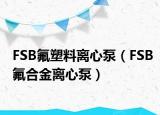 FSB氟塑料离心泵（FSB氟合金离心泵）